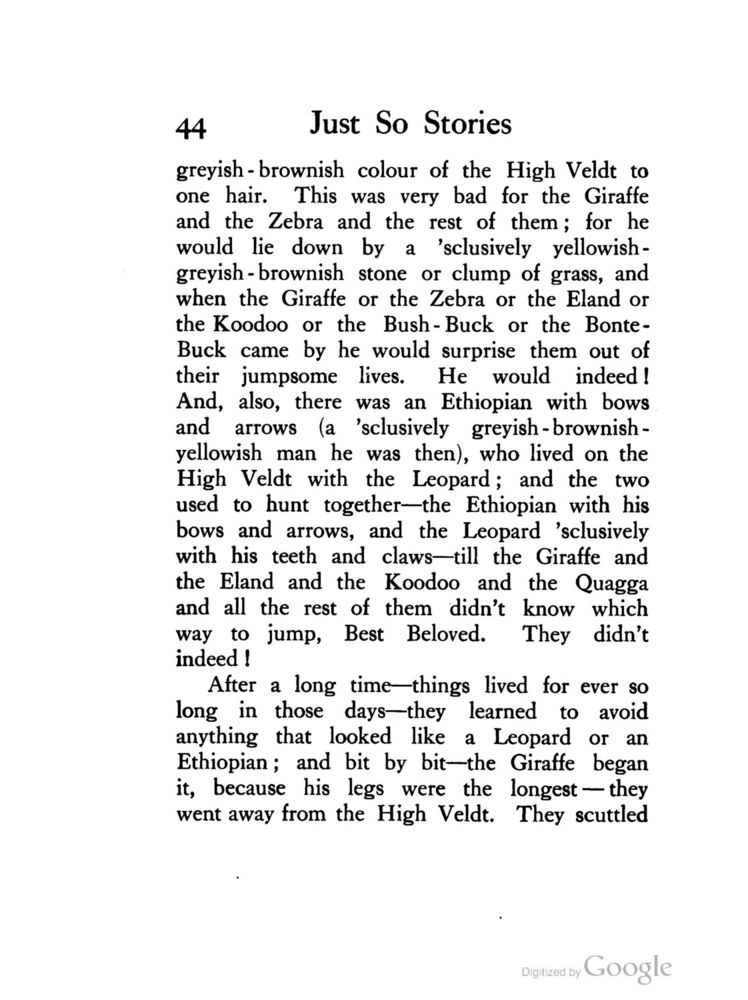 44 Just So Stories

greyish-brownish colour of the High Veldt to one hair. This was very bad for the Giraffe and the Zebra and the rest of them; for he would lie down by a 'sclusively yellowish-greyish-brownish stone or clump of grass, and when the Giraffe or the Zebra or the Eland or the Koodoo or the Bush-Buck or the Bonte-Buck came by he would surprise them out of their jumpsome lives. He would indeed! And, also, there was an Ethiopian with bows and arrows (a 'sclusively greyish-brownish-yellowish man he was then), who lived on the High Veldt with the Leopard; and the two used to hunt together—the Ethiopian with his bows and arrows, and the Leopard 'sclusively with his teeth and claws—till the Giraffe and the Eland and the Koodoo and the Quagga and all the rest of them didn't know which way to jump, Best Beloved. They didn't indeed!

After a long time—things lived for ever so long in those days—they learned to avoid anything that looked like a Leopard or an Ethiopian; and bit by bit—the Giraffe began it, because his legs were the longest—they went away from the High Veldt. They scuttled

Digitized by Google